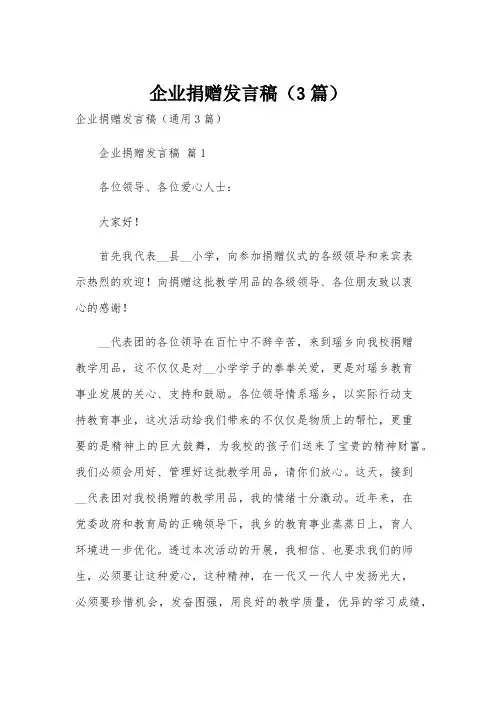 企业捐赠发言稿（3篇）

企业捐赠发言稿（通用3篇）

企业捐赠发言稿 篇1

各位领导、各位爱心人士：

大家好！

首先我代表__县__小学，向参加捐赠仪式的各级领导和来宾表示热烈的欢迎！向捐赠这批教学用品的各级领导、各位朋友致以衷心的感谢！

__代表团的各位领导在百忙中不辞辛苦，来到瑶乡向我校捐赠教学用品，这不仅仅是对__小学学子的拳拳关爱，更是对瑶乡教育事业发展的关心、支持和鼓励。各位领导情系瑶乡，以实际行动支持教育事业，这次活动给我们带来的不仅仅是物质上的帮忙，更重要的是精神上的巨大鼓舞，为我校的孩子们送来了宝贵的精神财富。我们必须会用好、管理好这批教学用品，请你们放心。这天，接到__代表团对我校捐赠的教学用品，我的情绪十分激动。近年来，在党委政府和教育局的正确领导下，我乡的教育事业蒸蒸日上，育人环境进一步优化。透过本次活动的开展，我相信、也要求我们的师生，必须要让这种爱心，这种精神，在一代又一代人中发扬光大，必须要珍惜机会，发奋图强，用良好的教学质量，优异的学习成绩，